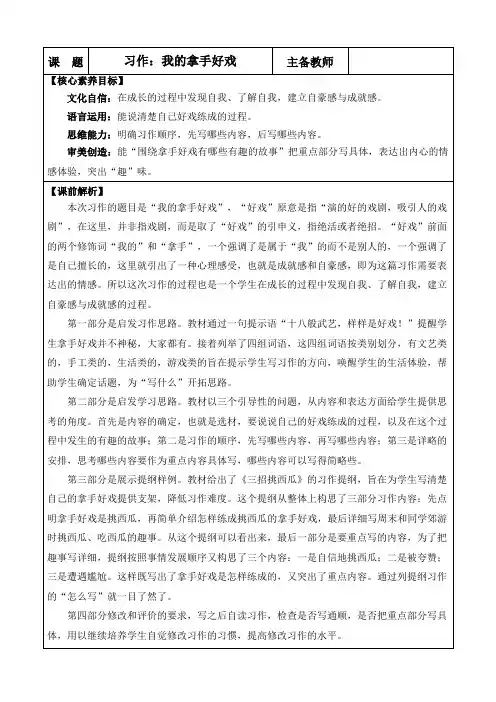 | 课　题 | 习作：我的拿手好戏 | 主备教师 |  |
|---|---|---|---|

【核心素养目标】

文化自信：在成长的过程中发现自我、了解自我，建立自豪感与成就感。

语言运用：能说清楚自己好戏练成的过程。

思维能力：明确习作顺序，先写哪些内容，后写哪些内容。

审美创造：能“围绕拿手好戏有哪些有趣的故事”把重点部分写具体，表达出内心的情感体验，突出“趣”味。

【课前解析】

本次习作的题目是“我的拿手好戏”，“好戏”原意是指“演的好的戏剧，吸引人的戏剧”，在这里，并非指戏剧，而是取了“好戏”的引申义，指绝活或者绝招。“好戏”前面的两个修饰词“我的”和“拿手”，一个强调了是属于“我”的而不是别人的，一个强调了是自己擅长的，这里就引出了一种心理感受，也就是成就感和自豪感，即为这篇习作需要表达出的情感。所以这次习作的过程也是一个学生在成长的过程中发现自我、了解自我，建立自豪感与成就感的过程。

第一部分是启发习作思路。教材通过一句提示语“十八般武艺，样样是好戏！”提醒学生拿手好戏并不神秘，大家都有。接着列举了四组词语，这四组词语按类别划分，有文艺类的，手工类的，生活类的，游戏类的旨在提示学生写习作的方向，唤醒学生的生活体验，帮助学生确定话题，为“写什么”开拓思路。

第二部分是启发学习思路。教材以三个引导性的问题，从内容和表达方面给学生提供思考的角度。首先是内容的确定，也就是选材，要说说自己的好戏练成的过程，以及在这个过程中发生的有趣的故事；第二是习作的顺序，先写哪些内容，再写哪些内容；第三是详略的安排，思考哪些内容要作为重点内容具体写，哪些内容可以写得简略些。

第三部分是展示提纲样例。教材给出了《三招挑西瓜》的习作提纲，旨在为学生写清楚自己的拿手好戏提供支架，降低习作难度。这个提纲从整体上构思了三部分习作内容：先点明拿手好戏是挑西瓜，再简单介绍怎样练成挑西瓜的拿手好戏，最后详细写周末和同学郊游时挑西瓜、吃西瓜的趣事。从这个提纲可以看出来，最后一部分是要重点写的内容，为了把趣事写详细，提纲按照事情发展顺序又构思了三个内容：一是自信地挑西瓜；二是被夸赞；三是遭遇尴尬。这样既写出了拿手好戏是怎样练成的，又突出了重点内容。通过列提纲习作的“怎么写”就一目了然了。

第四部分修改和评价的要求，写之后自读习作，检查是否写通顺，是否把重点部分写具体，用以继续培养学生自觉修改习作的习惯，提高修改习作的水平。